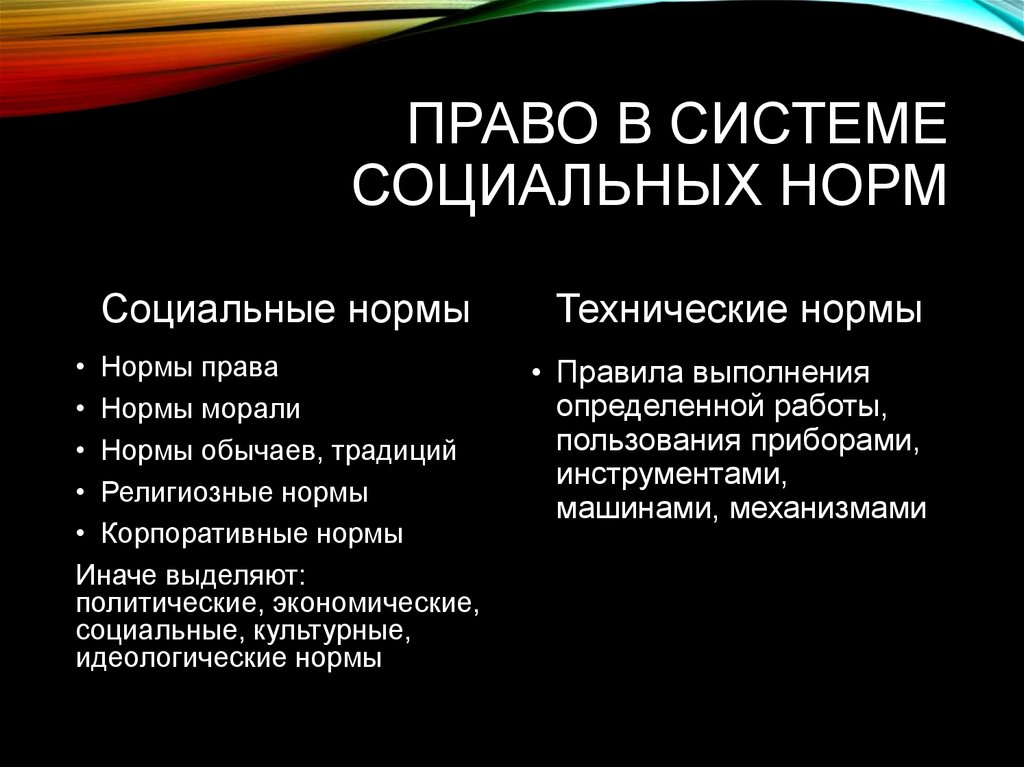 ПРАВО В СИСТЕМЕ СОЦИАЛЬНЫХ НОРМ

Социальные нормы

• Нормы права
• Нормы морали
• Нормы обычаев, традиций
• Религиозные нормы
• Корпоративные нормы

Иначе выделяют: политические, экономические, социальные, культурные, идеологические нормы

Технические нормы

• Правила выполнения определенной работы, пользования приборами, инструментами, машинами, механизмами